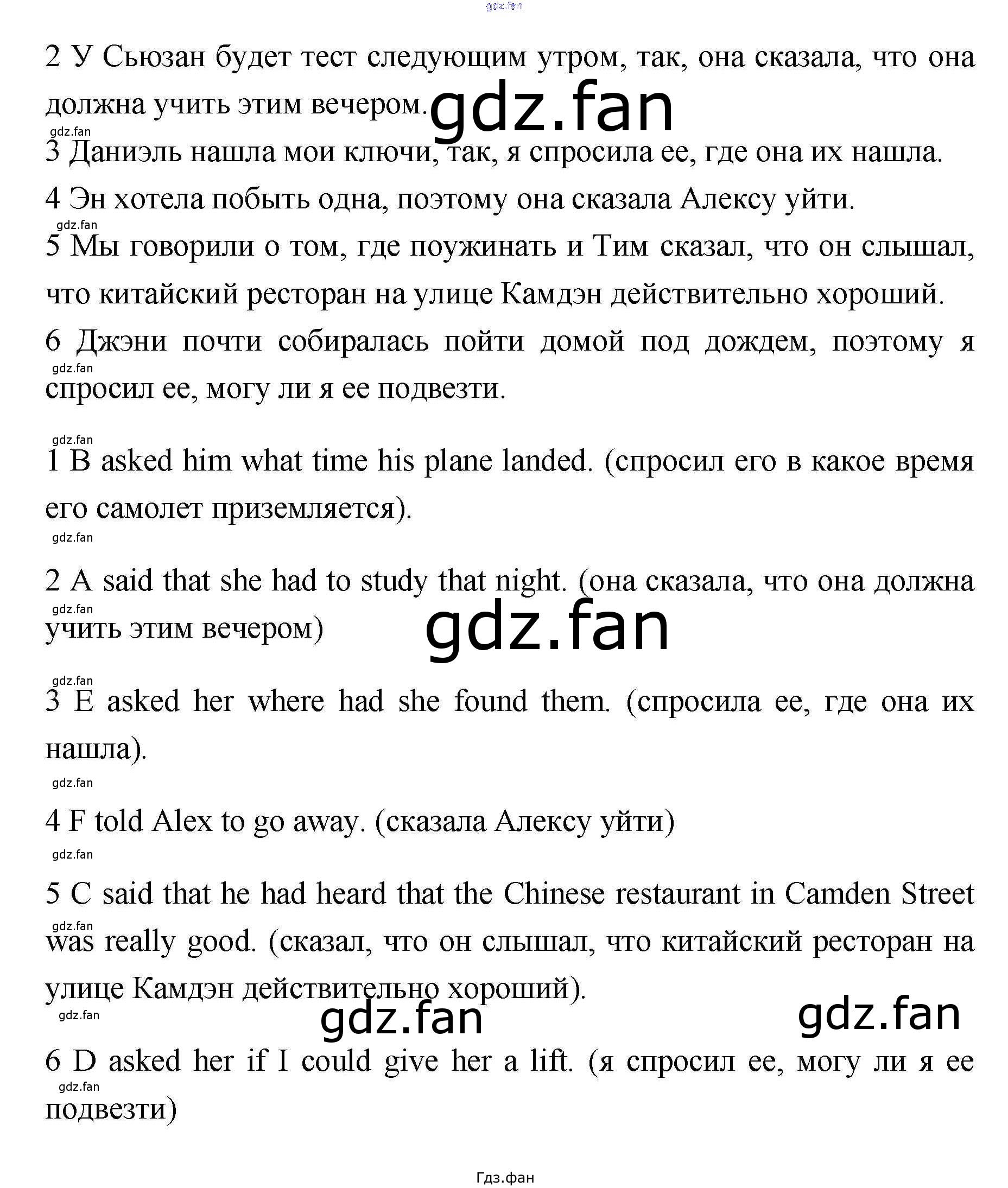 gdz.fan

2 У Сьюзан будет тест следующим утром, так, она сказала, что она должна учить этим вечером. gdz.fan

gdz.fan

3 Даниэль нашла мои ключи, так, я спросила ее, где она их нашла.

4 Эн хотела побыть одна, поэтому она сказала Алексу уйти.

gdz.fan

5 Мы говорили о том, где поужинать и Тим сказал, что он слышал, что китайский ресторан на улице Камдэн действительно хороший.

6 Джэни почти собиралась пойти домой под дождем, поэтому я спросил ее, могу ли я ее подвезти.

gdz.fan

gdz.fan

1 B asked him what time his plane landed. (спросил его в какое время его самолет приземляется).

gdz.fan

2 A said that she had to study that night. (она сказала, что она должна учить этим вечером)

gdz.fan

gdz.fan

gdz.fan

3 E asked her where had she found them. (спросила ее, где она их нашла).

gdz.fan

4 F told Alex to go away. (сказала Алексу уйти)

gdz.fan

5 C said that he had heard that the Chinese restaurant in Camden Street was really good. (сказал, что он слышал, что китайский ресторан на улице Камдэн действительно хороший).

gdz.fan

gdz.fan gdz.fan

gdz.fan

6 D asked her if I could give her a lift. (я спросил ее, могу ли я ее подвезти)

gdz.fan

Гдз.фан